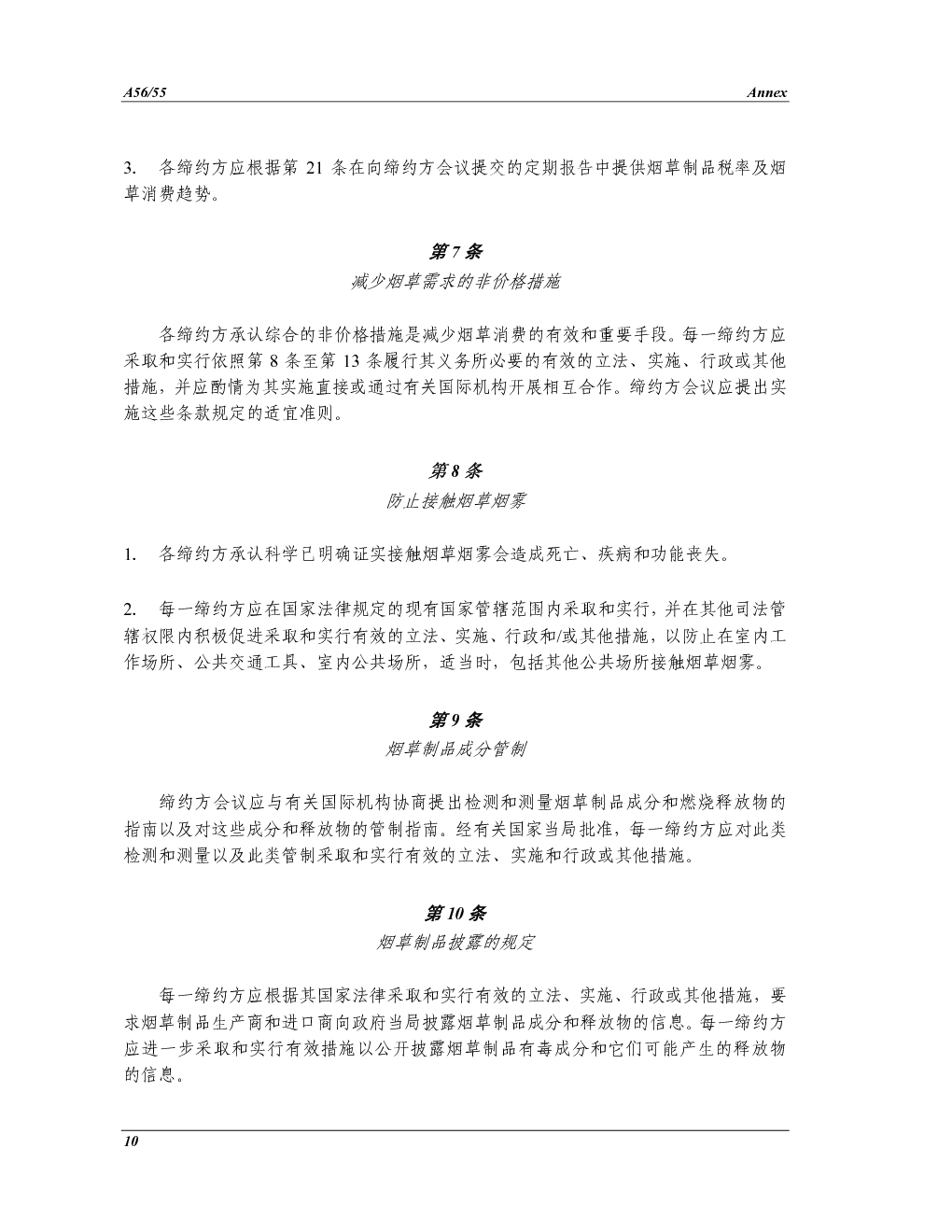 A56/55 Annex

3. 各缔约方应根据第 21 条在向缔约方会议提交的定期报告中提供烟草制品税率及烟草消费趋势。

第 7 条
减少烟草需求的非价格措施

各缔约方承认综合的非价格措施是减少烟草消费的有效和重要手段。每一缔约方应采取和实行依照第 8 条至第 13 条履行其义务所必要的有效的立法、实施、行政或其他措施，并应酌情为其实施直接或通过有关国际机构开展相互合作。缔约方会议应提出实施这些条款规定的适宜准则。

第 8 条
防止接触烟草烟雾

1. 各缔约方承认科学已明确证实接触烟草烟雾会造成死亡、疾病和功能丧失。

2. 每一缔约方应在国家法律规定的现有国家管辖范围内采取和实行，并在其他司法管辖权限内积极促进采取和实行有效的立法、实施、行政和/或其他措施，以防止在室内工作场所、公共交通工具、室内公共场所，适当时，包括其他公共场所接触烟草烟雾。

第 9 条
烟草制品成分管制

缔约方会议应与有关国际机构协商提出检测和测量烟草制品成分和燃烧释放物的指南以及对这些成分和释放物的管制指南。经有关国家当局批准，每一缔约方应对此类检测和测量以及此类管制采取和实行有效的立法、实施和行政或其他措施。

第 10 条
烟草制品披露的规定

每一缔约方应根据其国家法律采取和实行有效的立法、实施、行政或其他措施，要求烟草制品生产商和进口商向政府当局披露烟草制品成分和释放物的信息。每一缔约方应进一步采取和实行有效措施以公开披露烟草制品有毒成分和它们可能产生的释放物的信息。

10